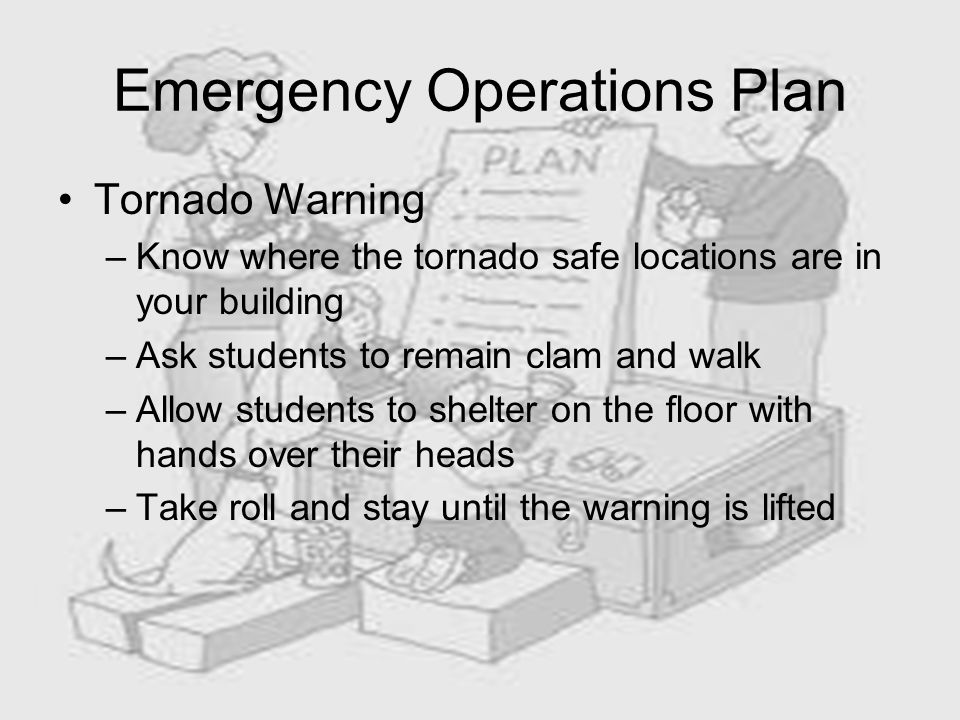 Emergency Operations Plan

PLAN

• Tornado Warning
 – Know where the tornado safe locations are in your building
 – Ask students to remain clam and walk
 – Allow students to shelter on the floor with hands over their heads
 – Take roll and stay until the warning is lifted